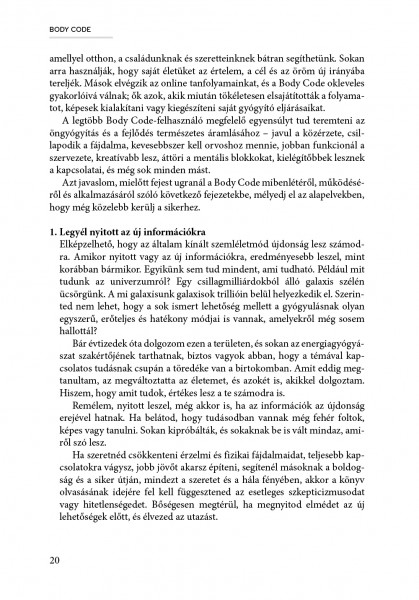 BODY CODE

amellyel otthon, a családunknak és szeretteinknek bátran segíthetünk. Sokan arra használják, hogy saját életüket az értelem, a cél és az öröm új irányába tereljék. Mások elvégzik az online tanfolyamainkat, és a Body Code okleveles gyakorlóivá válnak; ők azok, akik miután tökéletesen elsajátították a folyamatot, képesek kialakítani vagy kiegészíteni saját gyógyító eljárásaikat.

A legtöbb Body Code-felhasználó megfelelő egyensúlyt tud teremteni az öngyógyítás és a fejlődés természetes áramlásához – javul a közérzete, csillapodik a fájdalma, kevesebbszer kell orvoshoz mennie, jobban funkcionál a szervezete, kreatívabb lesz, áttöri a mentális blokkokat, kielégítőbbek lesznek a kapcsolatai, és még sok minden mást.

Azt javaslom, mielőtt fejest ugranál a Body Code mibenlétéről, működéséről és alkalmazásáról szóló következő fejezetekbe, mélyedj el az alapelvekben, hogy még közelebb kerülj a sikerhez.

1. Legyél nyitott az új információkra
Elképzelhető, hogy az általam kínált szemléletmód újdonság lesz számodra. Amikor nyitott vagy az új információkra, eredményesebb leszel, mint korábban bármikor. Egyikünk sem tud mindent, ami tudható. Például mit tudunk az univerzumról? Egy csillagmilliárdokból álló galaxis szélén ücsörgünk. A mi galaxisunk galaxisok trillióin belül helyezkedik el. Szerinted nem lehet, hogy a sok ismert lehetőség mellett a gyógyulásnak olyan egyszerű, erőteljes és hatékony módjai is vannak, amelyekről még sosem hallottál?

Bár évtizedek óta dolgozom ezen a területen, és sokan az energiagyógyászat szakértőjének tarthatnak, biztos vagyok abban, hogy a témával kapcsolatos tudásnak csupán a töredéke van a birtokomban. Amit eddig megtanultam, az megváltoztatta az életemet, és azokét is, akikkel dolgoztam. Hiszem, hogy amit tudok, értékes lesz a te számodra is.

Remélem, nyitott leszel, még akkor is, ha az információk az újdonság erejével hatnak. Ha belátod, hogy tudásodban vannak még fehér foltok, képes vagy tanulni. Sokan kipróbálták, és sokaknak be is vált mindaz, amiről szó lesz.

Ha szeretnéd csökkenteni érzelmi és fizikai fájdalmaidat, teljesebb kapcsolatokra vágysz, jobb jövőt akarsz építeni, segítenél másoknak a boldogság és a siker útján, mindezt a szeretet és a hála fényében, akkor a könyv olvasásának idejére fel kell függesztened az esetleges szkepticizmusodat vagy hitetlenségedet. Bőségesen megtérül, ha megnyitod elmédet az új lehetőségek előtt, és élvezed az utazást.

20